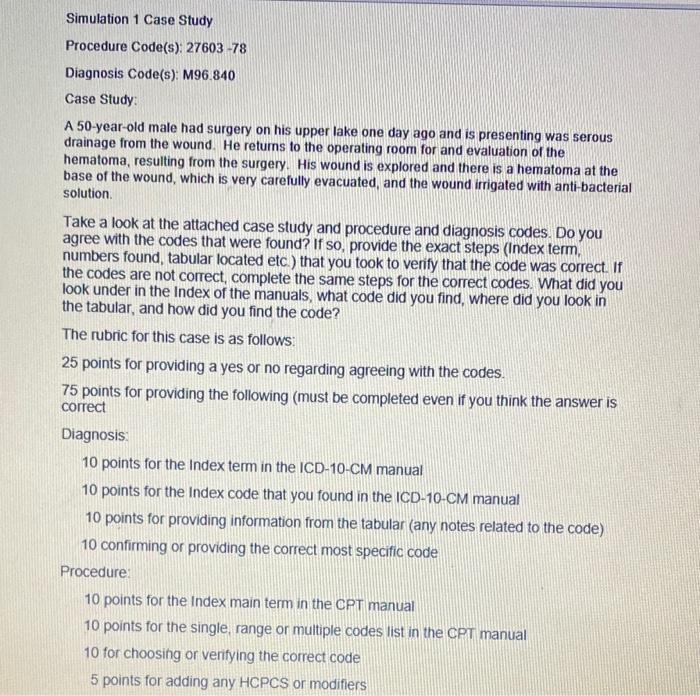 Simulation 1 Case Study

Procedure Code(s): 27603 -78

Diagnosis Code(s): M96.840

Case Study:

A 50-year-old male had surgery on his upper lake one day ago and is presenting was serous drainage from the wound. He returns to the operating room for and evaluation of the hematoma, resulting from the surgery. His wound is explored and there is a hematoma at the base of the wound, which is very carefully evacuated, and the wound irrigated with anti-bacterial solution.

Take a look at the attached case study and procedure and diagnosis codes. Do you agree with the codes that were found? If so, provide the exact steps (Index term, numbers found, tabular located etc.) that you took to verify that the code was correct. If the codes are not correct, complete the same steps for the correct codes. What did you look under in the Index of the manuals, what code did you find, where did you look in the tabular, and how did you find the code?

The rubric for this case is as follows:

25 points for providing a yes or no regarding agreeing with the codes.

75 points for providing the following (must be completed even if you think the answer is correct

Diagnosis:

10 points for the Index term in the ICD-10-CM manual

10 points for the Index code that you found in the ICD-10-CM manual

10 points for providing information from the tabular (any notes related to the code)

10 confirming or providing the correct most specific code

Procedure:

10 points for the Index main term in the CPT manual

10 points for the single, range or multiple codes list in the CPT manual

10 for choosing or verifying the correct code

5 points for adding any HCPCS or modifiers